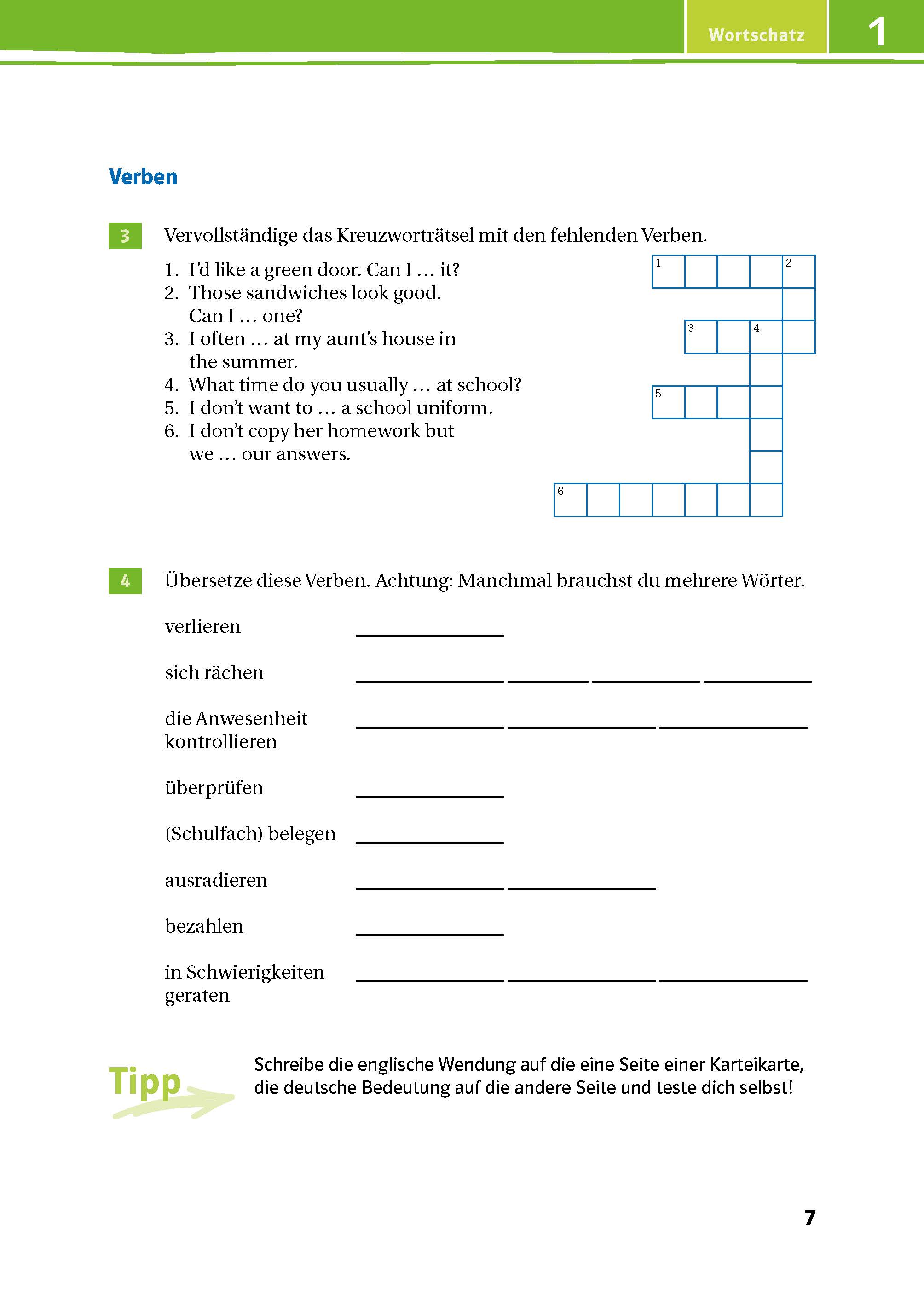 Wortschatz 1

Verben

3 Vervollständige das Kreuzworträtsel mit den fehlenden Verben.

1. I'd like a green door. Can I … it?
2. Those sandwiches look good. Can I … one?
3. I often … at my aunt's house in the summer.
4. What time do you usually … at school?
5. I don't want to … a school uniform.
6. I don't copy her homework but we … our answers.

1 2
3 4
5
6

4 Übersetze diese Verben. Achtung: Manchmal brauchst du mehrere Wörter.

verlieren ______

sich rächen ______ ______ ______ ______

die Anwesenheit kontrollieren ______ ______ ______

überprüfen ______

(Schulfach) belegen ______

ausradieren ______ ______

bezahlen ______

in Schwierigkeiten geraten ______ ______ ______

Tipp

Schreibe die englische Wendung auf die eine Seite einer Karteikarte, die deutsche Bedeutung auf die andere Seite und teste dich selbst!

7